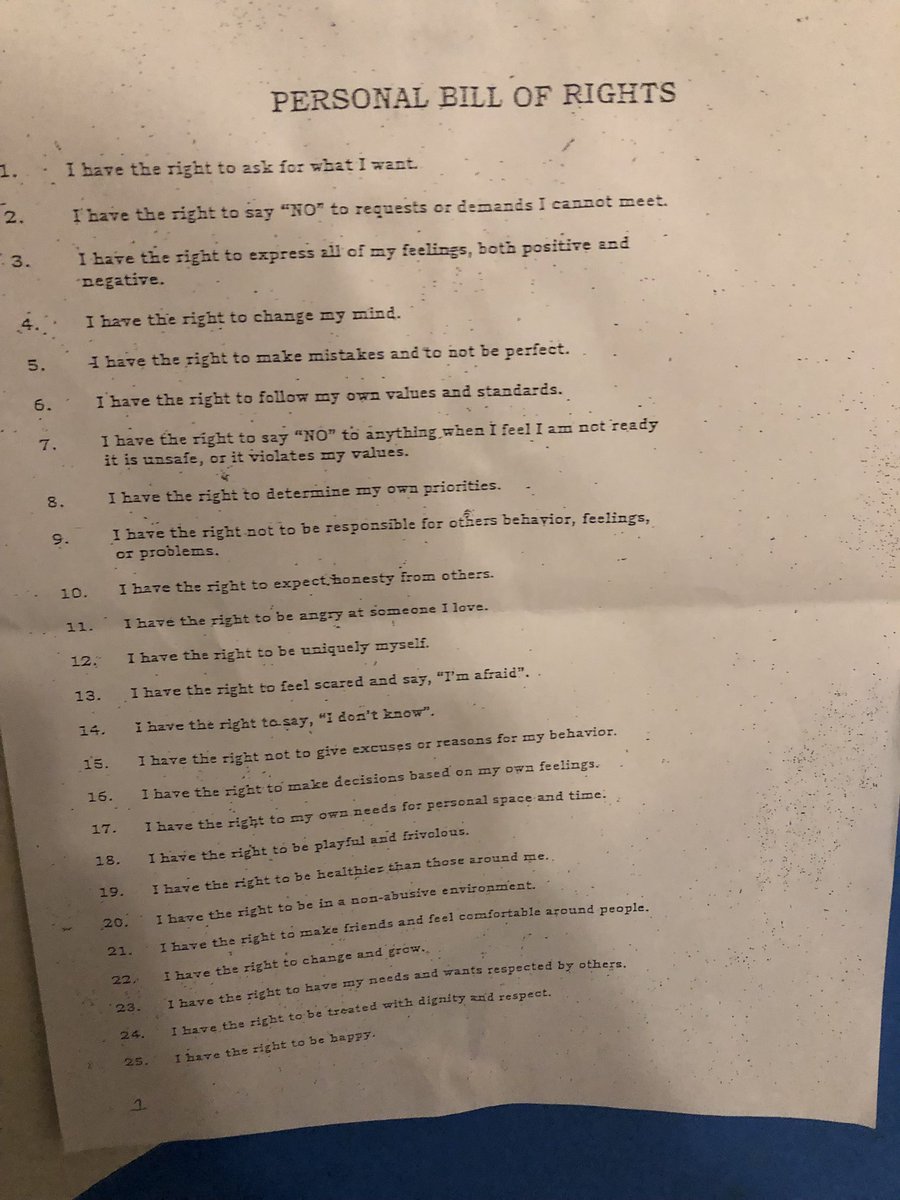 PERSONAL BILL OF RIGHTS

1. I have the right to ask for what I want.

2. I have the right to say "NO" to requests or demands I cannot meet.

3. I have the right to express all of my feelings, both positive and negative.

4. I have the right to change my mind.

5. I have the right to make mistakes and to not be perfect.

6. I have the right to follow my own values and standards.

7. I have the right to say "NO" to anything when I feel I am not ready it is unsafe, or it violates my values.

8. I have the right to determine my own priorities.

9. I have the right not to be responsible for others behavior, feelings, or problems.

10. I have the right to expect honesty from others.

11. I have the right to be angry at someone I love.

12. I have the right to be uniquely myself.

13. I have the right to feel scared and say, "I'm afraid".

14. I have the right to say, "I don't know".

15. I have the right not to give excuses or reasons for my behavior.

16. I have the right to make decisions based on my own feelings.

17. I have the right to my own needs for personal space and time.

18. I have the right to be playful and frivolous.

19. I have the right to be healthier than those around me.

20. I have the right to be in a non-abusive environment.

21. I have the right to make friends and feel comfortable around people.

22. I have the right to change and grow.

23. I have the right to have my needs and wants respected by others.

24. I have the right to be treated with dignity and respect.

25. I have the right to be happy.

1